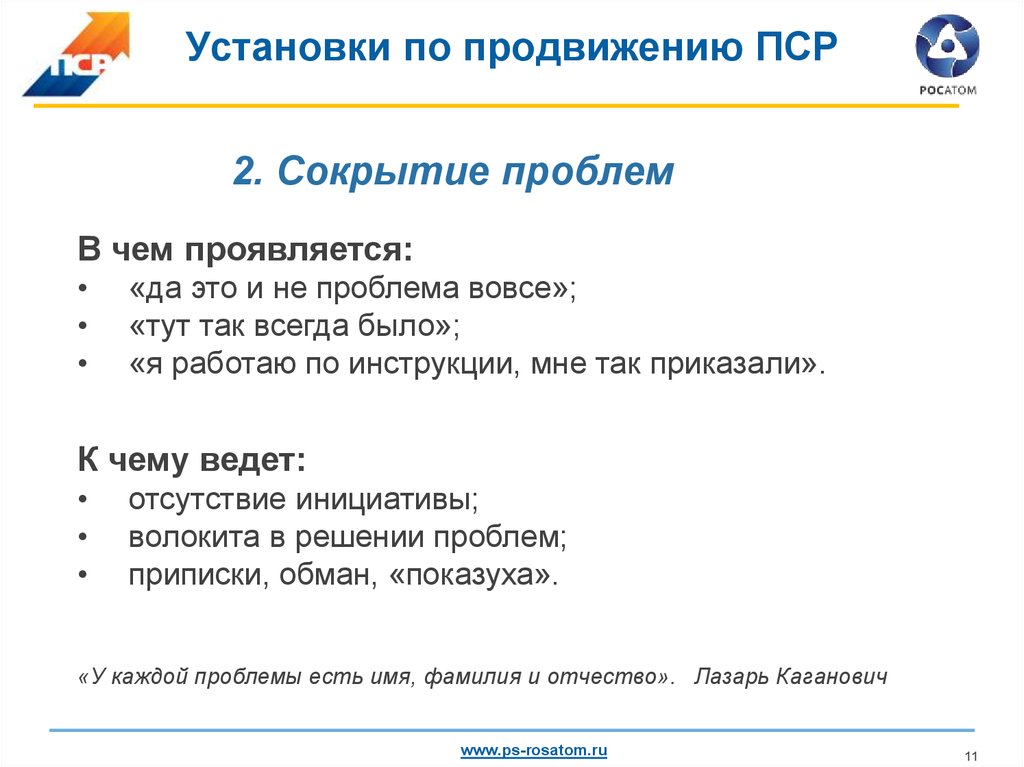 ПСР

Установки по продвижению ПСР

РОСАТОМ

2. Сокрытие проблем

В чем проявляется:
• «да это и не проблема вовсе»;
• «тут так всегда было»;
• «я работаю по инструкции, мне так приказали».

К чему ведет:
• отсутствие инициативы;
• волокита в решении проблем;
• приписки, обман, «показуха».

«У каждой проблемы есть имя, фамилия и отчество». Лазарь Каганович

www.ps-rosatom.ru

11